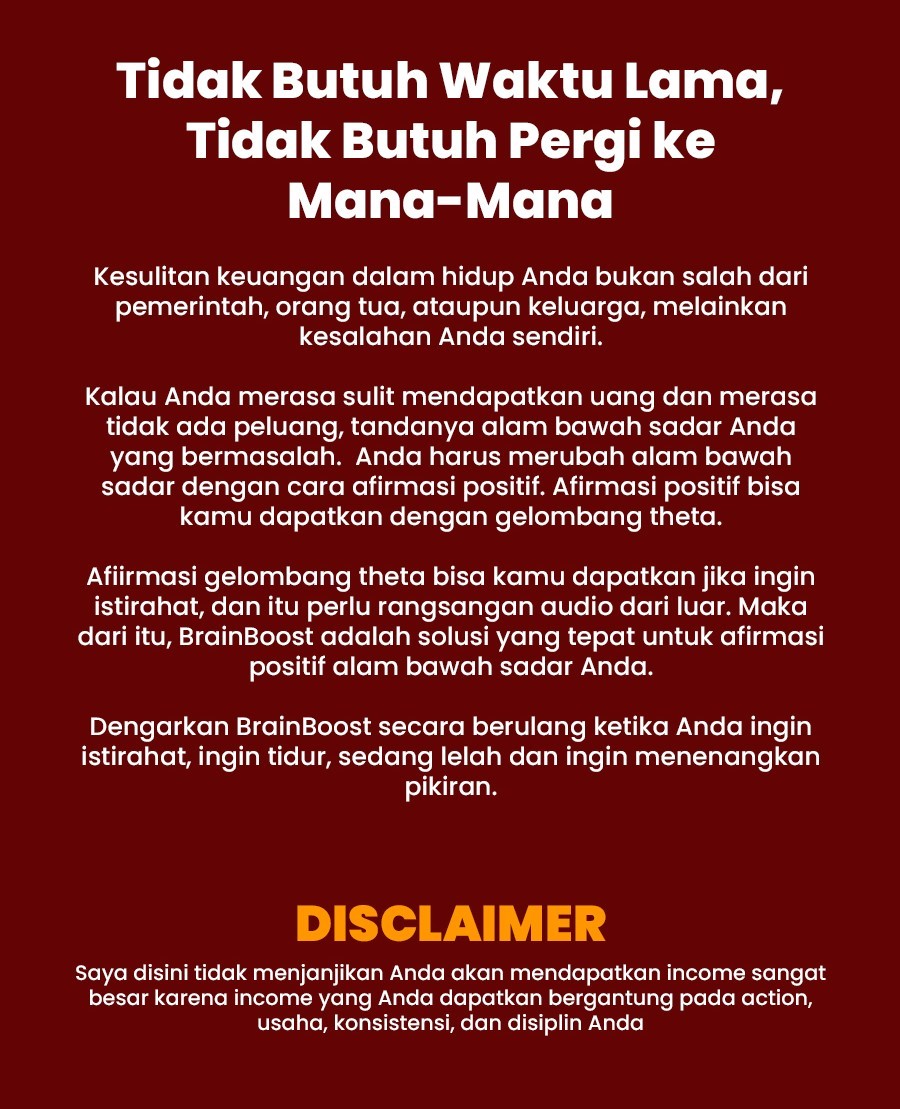 Tidak Butuh Waktu Lama, Tidak Butuh Pergi ke Mana-Mana

Kesulitan keuangan dalam hidup Anda bukan salah dari pemerintah, orang tua, ataupun keluarga, melainkan kesalahan Anda sendiri.

Kalau Anda merasa sulit mendapatkan uang dan merasa tidak ada peluang, tandanya alam bawah sadar Anda yang bermasalah. Anda harus merubah alam bawah sadar dengan cara afirmasi positif. Afirmasi positif bisa kamu dapatkan dengan gelombang theta.

Afiirmasi gelombang theta bisa kamu dapatkan jika ingin istirahat, dan itu perlu rangsangan audio dari luar. Maka dari itu, BrainBoost adalah solusi yang tepat untuk afirmasi positif alam bawah sadar Anda.

Dengarkan BrainBoost secara berulang ketika Anda ingin istirahat, ingin tidur, sedang lelah dan ingin menenangkan pikiran.

DISCLAIMER

Saya disini tidak menjanjikan Anda akan mendapatkan income sangat besar karena income yang Anda dapatkan bergantung pada action, usaha, konsistensi, dan disiplin Anda